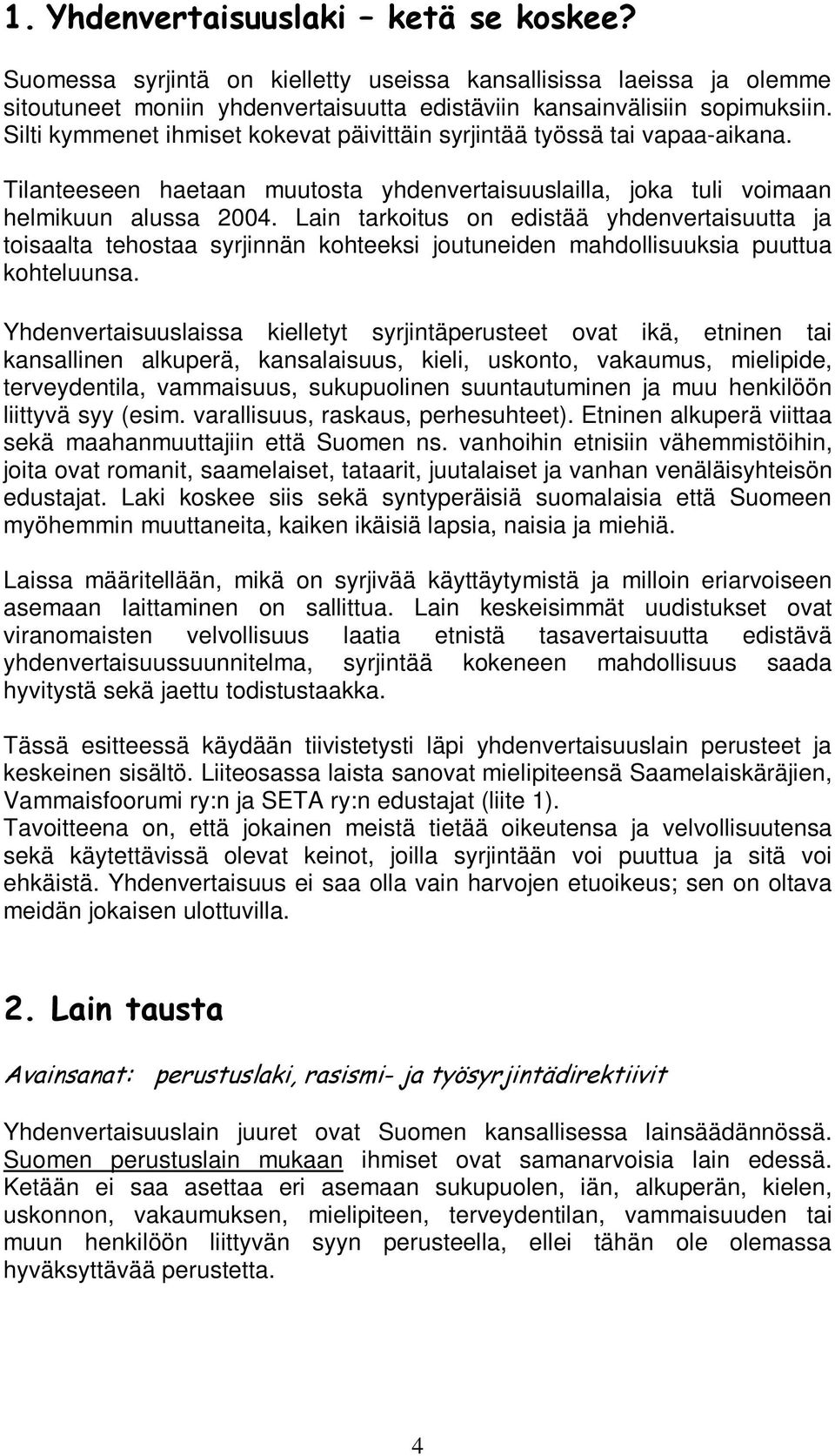 1. Yhdenvertaisuuslaki – ketä se koskee?

Suomessa syrjintä on kielletty useissa kansallisissa laeissa ja olemme sitoutuneet moniin yhdenvertaisuutta edistäviin kansainvälisiin sopimuksiin. Silti kymmenet ihmiset kokevat päivittäin syrjintää työssä tai vapaa-aikana.

Tilanteeseen haetaan muutosta yhdenvertaisuuslailla, joka tuli voimaan helmikuun alussa 2004. Lain tarkoitus on edistää yhdenvertaisuutta ja toisaalta tehostaa syrjinnän kohteeksi joutuneiden mahdollisuuksia puuttua kohteluunsa.

Yhdenvertaisuuslaissa kielletyt syrjintäperusteet ovat ikä, etninen tai kansallinen alkuperä, kansalaisuus, kieli, uskonto, vakaumus, mielipide, terveydentila, vammaisuus, sukupuolinen suuntautuminen ja muu henkilöön liittyvä syy (esim. varallisuus, raskaus, perhesuhteet). Etninen alkuperä viittaa sekä maahanmuuttajiin että Suomen ns. vanhoihin etnisiin vähemmistöihin, joita ovat romanit, saamelaiset, tataarit, juutalaiset ja vanhan venäläisyhteisön edustajat. Laki koskee siis sekä syntyperäisiä suomalaisia että Suomeen myöhemmin muuttaneita, kaiken ikäisiä lapsia, naisia ja miehiä.

Laissa määritellään, mikä on syrjivää käyttäytymistä ja milloin eriarvoiseen asemaan laittaminen on sallittua. Lain keskeisimmät uudistukset ovat viranomaisten velvollisuus laatia etnistä tasavertaisuutta edistävä yhdenvertaisuussuunnitelma, syrjintää kokeneen mahdollisuus saada hyvitystä sekä jaettu todistustaakka.

Tässä esitteessä käydään tiivistetysti läpi yhdenvertaisuuslain perusteet ja keskeinen sisältö. Liiteosassa laista sanovat mielipiteensä Saamelaiskäräjien, Vammaisfoorumi ry:n ja SETA ry:n edustajat (liite 1).
Tavoitteena on, että jokainen meistä tietää oikeutensa ja velvollisuutensa sekä käytettävissä olevat keinot, joilla syrjintään voi puuttua ja sitä voi ehkäistä. Yhdenvertaisuus ei saa olla vain harvojen etuoikeus; sen on oltava meidän jokaisen ulottuvilla.

2. Lain tausta

Avainsanat: perustuslaki, rasismi- ja työsyrjintädirektiivit

Yhdenvertaisuuslain juuret ovat Suomen kansallisessa lainsäädännössä. Suomen perustuslain mukaan ihmiset ovat samanarvoisia lain edessä. Ketään ei saa asettaa eri asemaan sukupuolen, iän, alkuperän, kielen, uskonnon, vakaumuksen, mielipiteen, terveydentilan, vammaisuuden tai muun henkilöön liittyvän syyn perusteella, ellei tähän ole olemassa hyväksyttävää perustetta.

4